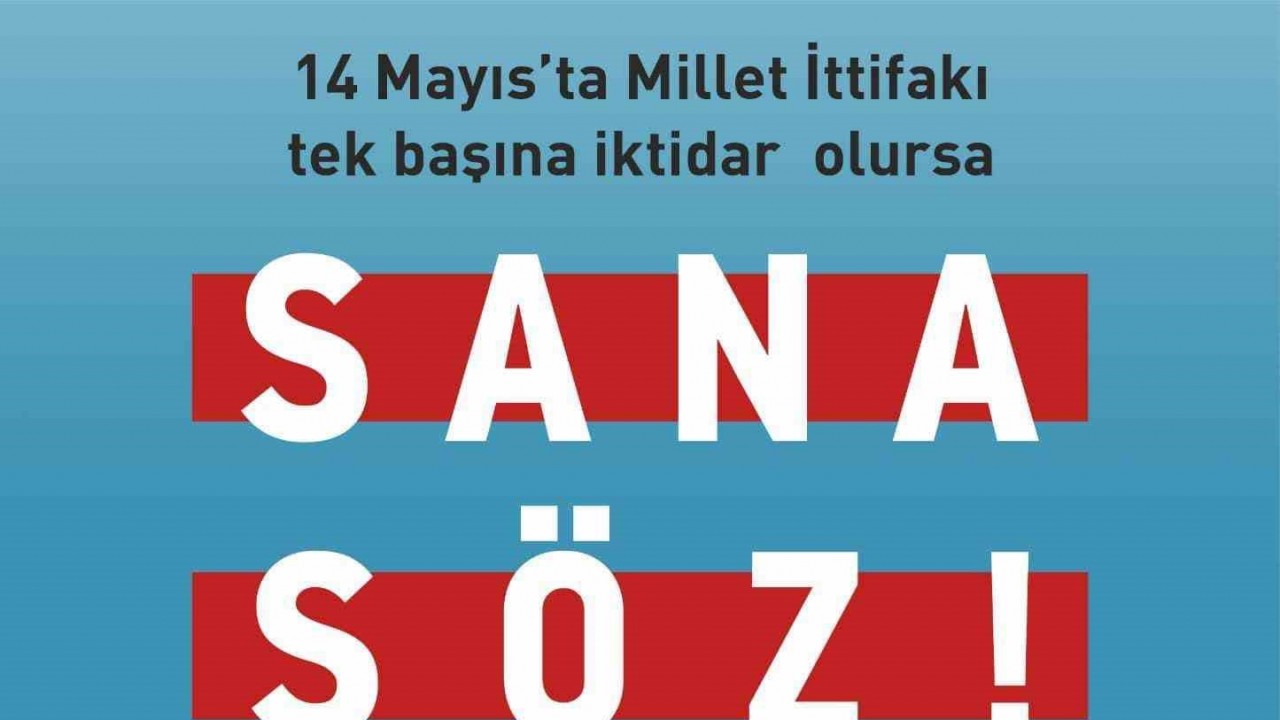 14 Mayıs'ta Millet İttifakı tek başına iktidar olursa

SANA

SÖZ!